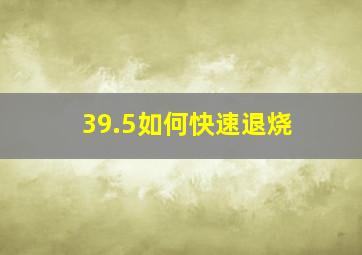 39.5如何快速退烧